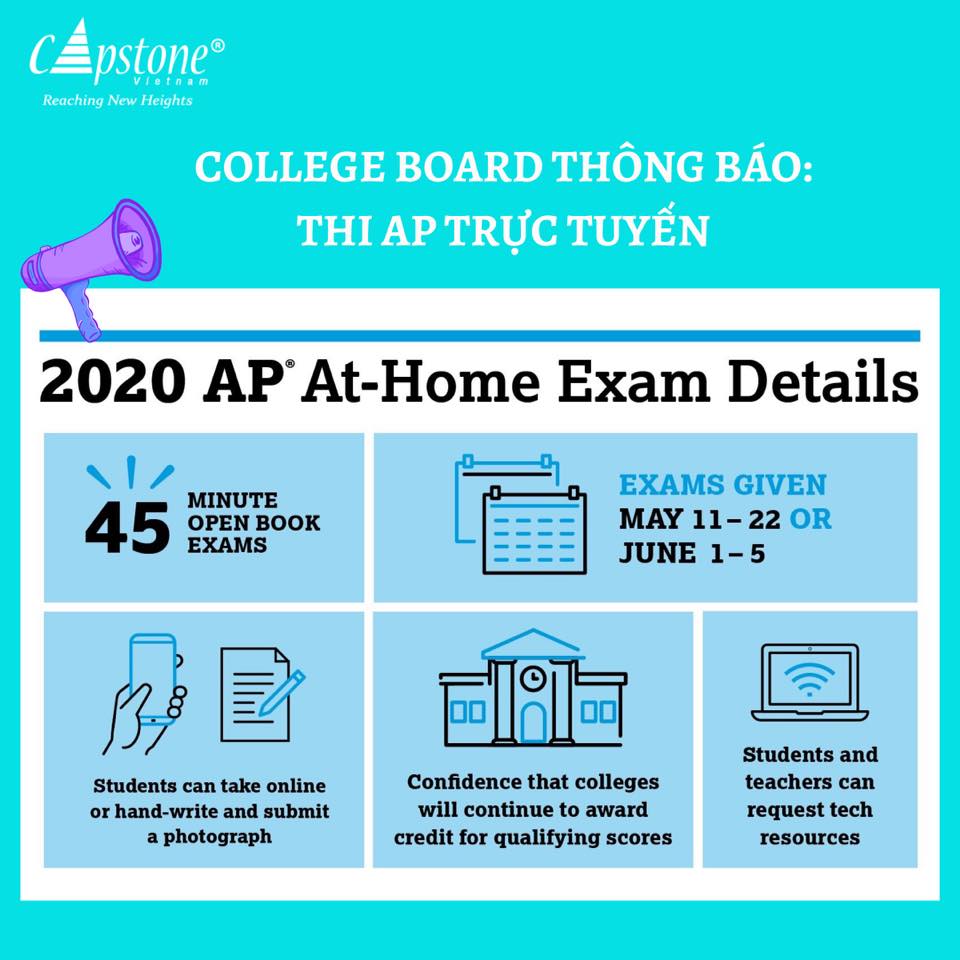 Capstone®
Vietnam
Reaching New Heights

COLLEGE BOARD THÔNG BÁO:
THI AP TRỰC TUYẾN

2020 AP® At-Home Exam Details

45 MINUTE OPEN BOOK EXAMS

EXAMS GIVEN
MAY 11 – 22 OR
JUNE 1 – 5

Students can take online or hand-write and submit a photograph

Confidence that colleges will continue to award credit for qualifying scores

Students and teachers can request tech resources